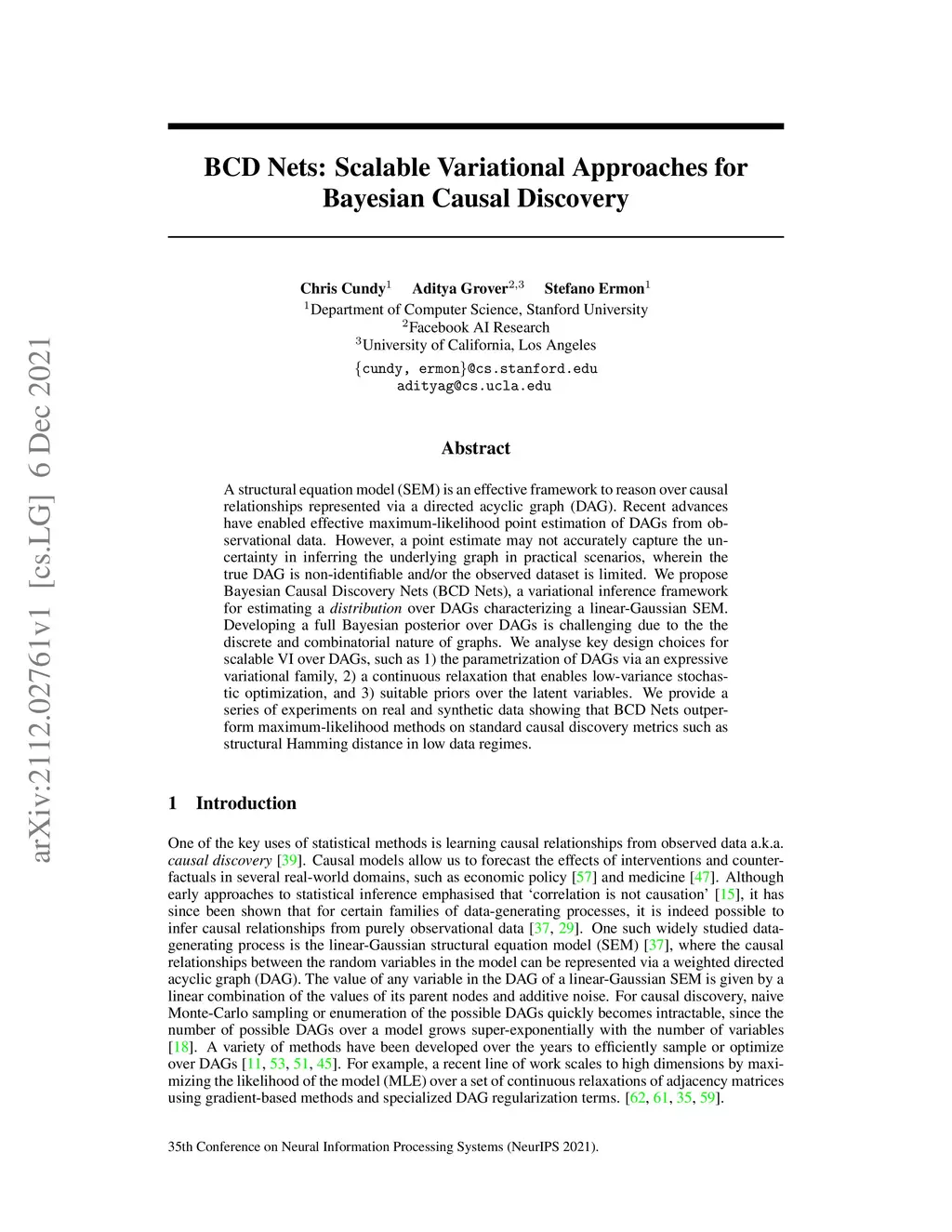 arXiv:2112.02761v1 [cs.LG] 6 Dec 2021

BCD Nets: Scalable Variational Approaches for Bayesian Causal Discovery

Chris Cundy$^1$ Aditya Grover$^{2,3}$ Stefano Ermon$^1$
$^1$Department of Computer Science, Stanford University
$^2$Facebook AI Research
$^3$University of California, Los Angeles
{cundy, ermon}@cs.stanford.edu
adityag@cs.ucla.edu

Abstract

A structural equation model (SEM) is an effective framework to reason over causal relationships represented via a directed acyclic graph (DAG). Recent advances have enabled effective maximum-likelihood point estimation of DAGs from observational data. However, a point estimate may not accurately capture the uncertainty in inferring the underlying graph in practical scenarios, wherein the true DAG is non-identifiable and/or the observed dataset is limited. We propose Bayesian Causal Discovery Nets (BCD Nets), a variational inference framework for estimating a distribution over DAGs characterizing a linear-Gaussian SEM. Developing a full Bayesian posterior over DAGs is challenging due to the the discrete and combinatorial nature of graphs. We analyse key design choices for scalable VI over DAGs, such as 1) the parametrization of DAGs via an expressive variational family, 2) a continuous relaxation that enables low-variance stochastic optimization, and 3) suitable priors over the latent variables. We provide a series of experiments on real and synthetic data showing that BCD Nets outperform maximum-likelihood methods on standard causal discovery metrics such as structural Hamming distance in low data regimes.

1 Introduction

One of the key uses of statistical methods is learning causal relationships from observed data a.k.a. causal discovery [39]. Causal models allow us to forecast the effects of interventions and counterfactuals in several real-world domains, such as economic policy [57] and medicine [47]. Although early approaches to statistical inference emphasised that ‘correlation is not causation’ [15], it has since been shown that for certain families of data-generating processes, it is indeed possible to infer causal relationships from purely observational data [37, 29]. One such widely studied data-generating process is the linear-Gaussian structural equation model (SEM) [37], where the causal relationships between the random variables in the model can be represented via a weighted directed acyclic graph (DAG). The value of any variable in the DAG of a linear-Gaussian SEM is given by a linear combination of the values of its parent nodes and additive noise. For causal discovery, naive Monte-Carlo sampling or enumeration of the possible DAGs quickly becomes intractable, since the number of possible DAGs over a model grows super-exponentially with the number of variables [18]. A variety of methods have been developed over the years to efficiently sample or optimize over DAGs [11, 53, 51, 45]. For example, a recent line of work scales to high dimensions by maximizing the likelihood of the model (MLE) over a set of continuous relaxations of adjacency matrices using gradient-based methods and specialized DAG regularization terms. [62, 61, 35, 59].

35th Conference on Neural Information Processing Systems (NeurIPS 2021).